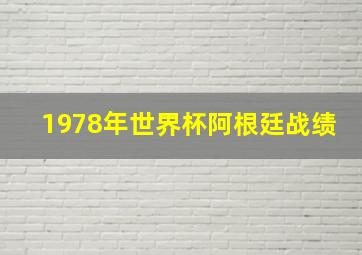 1978年世界杯阿根廷战绩